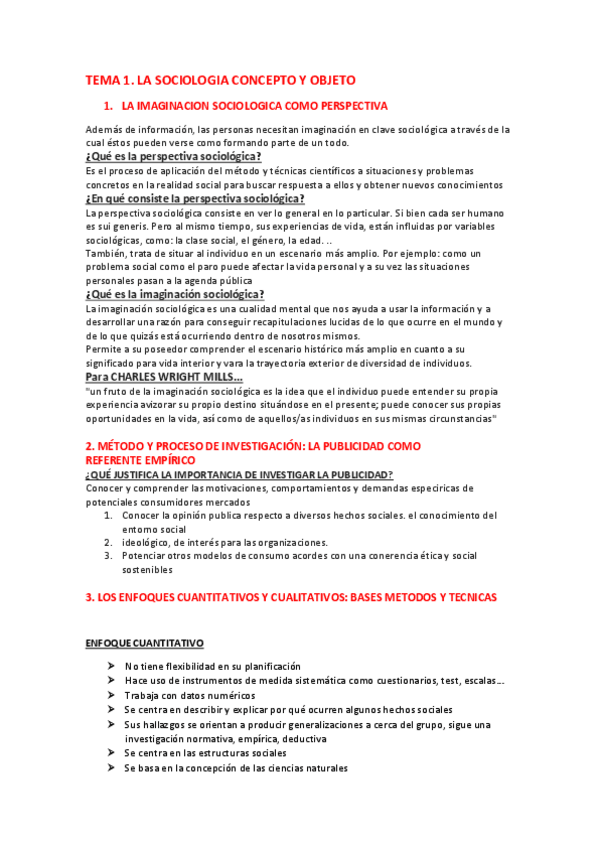 TEMA 1. LA SOCIOLOGIA CONCEPTO Y OBJETO

1. LA IMAGINACION SOCIOLOGICA COMO PERSPECTIVA

Además de información, las personas necesitan imaginación en clave sociológica a través de la cual éstos pueden verse como formando parte de un todo.

¿Qué es la perspectiva sociológica?

Es el proceso de aplicación del método y técnicas científicos a situaciones y problemas concretos en la realidad social para buscar respuesta a ellos y obtener nuevos conocimientos

¿En qué consiste la perspectiva sociológica?

La perspectiva sociológica consiste en ver lo general en lo particular. Si bien cada ser humano es sui generis. Pero al mismo tiempo, sus experiencias de vida, están influidas por variables sociológicas, como: la clase social, el género, la edad. ..

También, trata de situar al individuo en un escenario más amplio. Por ejemplo: como un problema social como el paro puede afectar la vida personal y a su vez las situaciones personales pasan a la agenda pública

¿Qué es la imaginación sociológica?

La imaginación sociológica es una cualidad mental que nos ayuda a usar la información y a desarrollar una razón para conseguir recapitulaciones lucidas de lo que ocurre en el mundo y de lo que quizás está ocurriendo dentro de nosotros mismos.

Permite a su poseedor comprender el escenario histórico más amplio en cuanto a su significado para vida interior y vara la trayectoria exterior de diversidad de individuos.

Para CHARLES WRIGHT MILLS…

"un fruto de la imaginación sociológica es la idea que el individuo puede entender su propia experiencia avizorar su propio destino situándose en el presente; puede conocer sus propias oportunidades en la vida, así como de aquellos/as individuos en sus mismas circunstancias"

2. MÉTODO Y PROCESO DE INVESTIGACIÓN: LA PUBLICIDAD COMO REFERENTE EMPÍRICO

¿QUÉ JUSTIFICA LA IMPORTANCIA DE INVESTIGAR LA PUBLICIDAD?

Conocer y comprender las motivaciones, comportamientos y demandas especiricas de potenciales consumidores mercados

1. Conocer la opinión publica respecto a diversos hechos sociales. el conocimiento del entorno social
2. ideológico, de interés para las organizaciones.
3. Potenciar otros modelos de consumo acordes con una conerencia ética y social sostenibles

3. LOS ENFOQUES CUANTITATIVOS Y CUALITATIVOS: BASES METODOS Y TECNICAS

ENFOQUE CUANTITATIVO

➤ No tiene flexibilidad en su planificación
➤ Hace uso de instrumentos de medida sistemática como cuestionarios, test, escalas…
➤ Trabaja con datos numéricos
➤ Se centra en describir y explicar por qué ocurren algunos hechos sociales
➤ Sus hallazgos se orientan a producir generalizaciones a cerca del grupo, sigue una investigación normativa, empírica, deductiva
➤ Se centra en las estructuras sociales
➤ Se basa en la concepción de las ciencias naturales